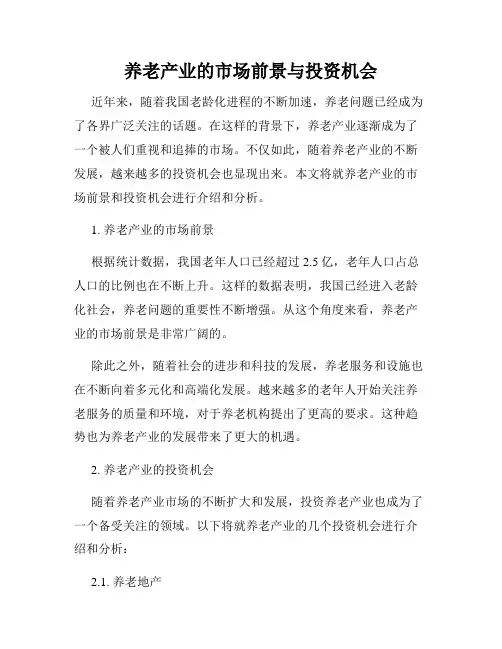 养老产业的市场前景与投资机会

近年来，随着我国老龄化进程的不断加速，养老问题已经成为了各界广泛关注的话题。在这样的背景下，养老产业逐渐成为了一个被人们重视和追捧的市场。不仅如此，随着养老产业的不断发展，越来越多的投资机会也显现出来。本文将就养老产业的市场前景和投资机会进行介绍和分析。

1. 养老产业的市场前景

根据统计数据，我国老年人口已经超过 2.5 亿，老年人口占总人口的比例也在不断上升。这样的数据表明，我国已经进入老龄化社会，养老问题的重要性不断增强。从这个角度来看，养老产业的市场前景是非常广阔的。

除此之外，随着社会的进步和科技的发展，养老服务和设施也在不断向着多元化和高端化发展。越来越多的老年人开始关注养老服务的质量和环境，对于养老机构提出了更高的要求。这种趋势也为养老产业的发展带来了更大的机遇。

2. 养老产业的投资机会

随着养老产业市场的不断扩大和发展，投资养老产业也成为了一个备受关注的领域。以下将就养老产业的几个投资机会进行介绍和分析：

2.1. 养老地产